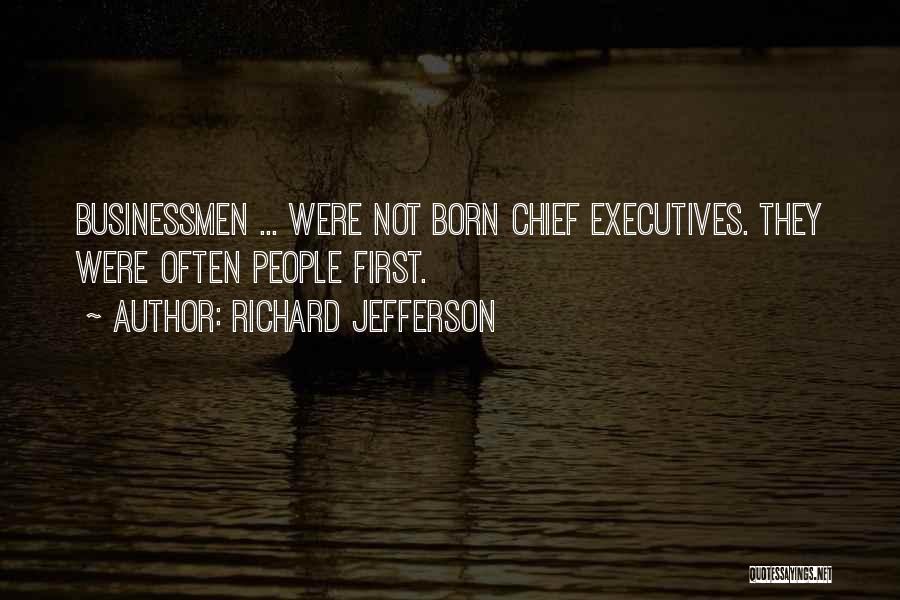 BUSINESSMEN ... WERE NOT BORN CHIEF EXECUTIVES. THEY WERE OFTEN PEOPLE FIRST.

~ AUTHOR: RICHARD JEFFERSON

QUOTESSAYINGS.NET